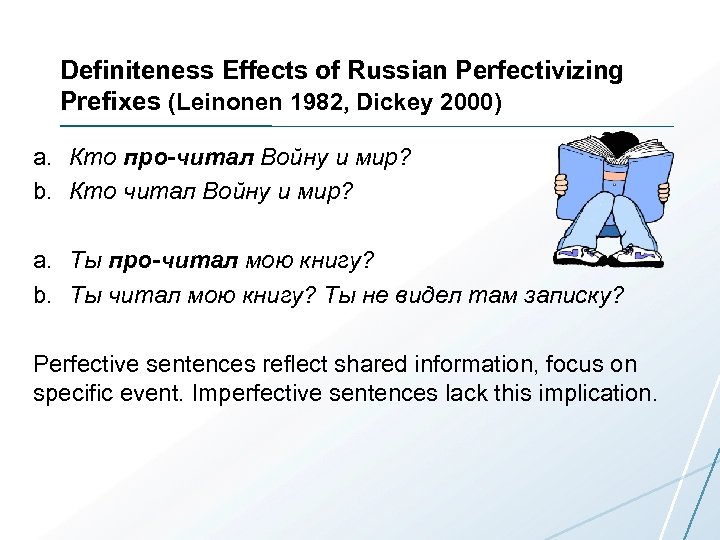 Definiteness Effects of Russian Perfectivizing Prefixes (Leinonen 1982, Dickey 2000)

a. Кто про-читал Войну и мир?
b. Кто читал Войну и мир?

a. Ты про-читал мою книгу?
b. Ты читал мою книгу? Ты не видел там записку?

Perfective sentences reflect shared information, focus on specific event. Imperfective sentences lack this implication.